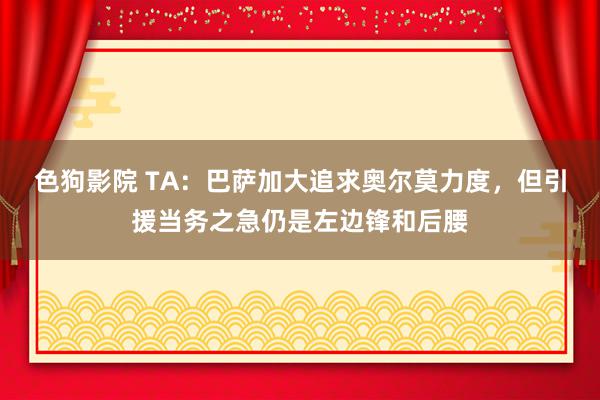 色狗影院 TA：巴萨加大追求奥尔莫力度，但引援当务之急仍是左边锋和后腰